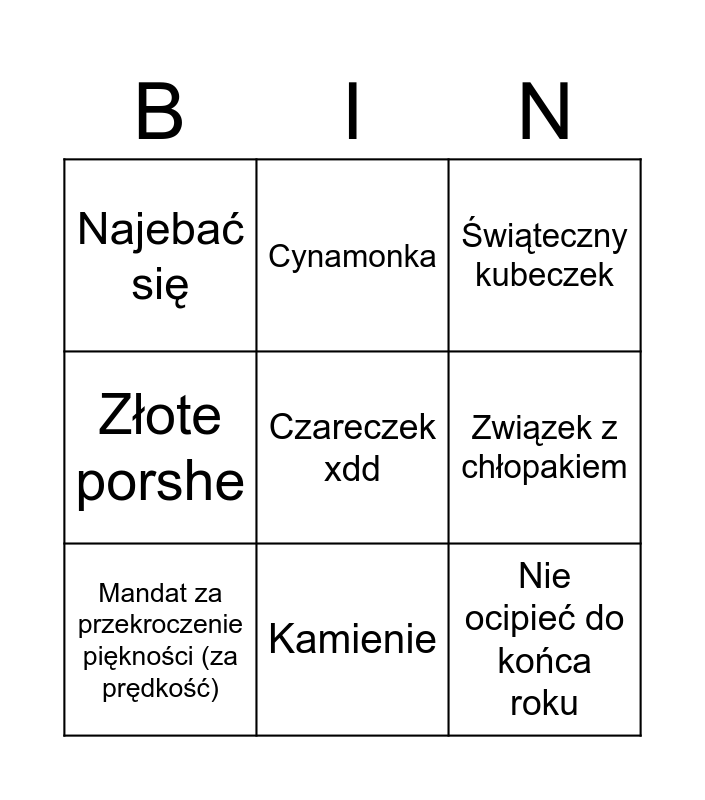 | B | I | N |
|---|---|---|
| Najebać się | Cynamonka | Świąteczny kubeczek |
| Złote porshe | Czareczek xdd | Związek z chłopakiem |
| Mandat za przekroczenie piękności (za prędkość) | Kamienie | Nie ocipieć do końca roku |